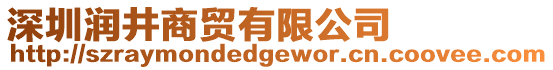 深圳润井商贸有限公司
http://szraymondedgewor.cn.coovee.com